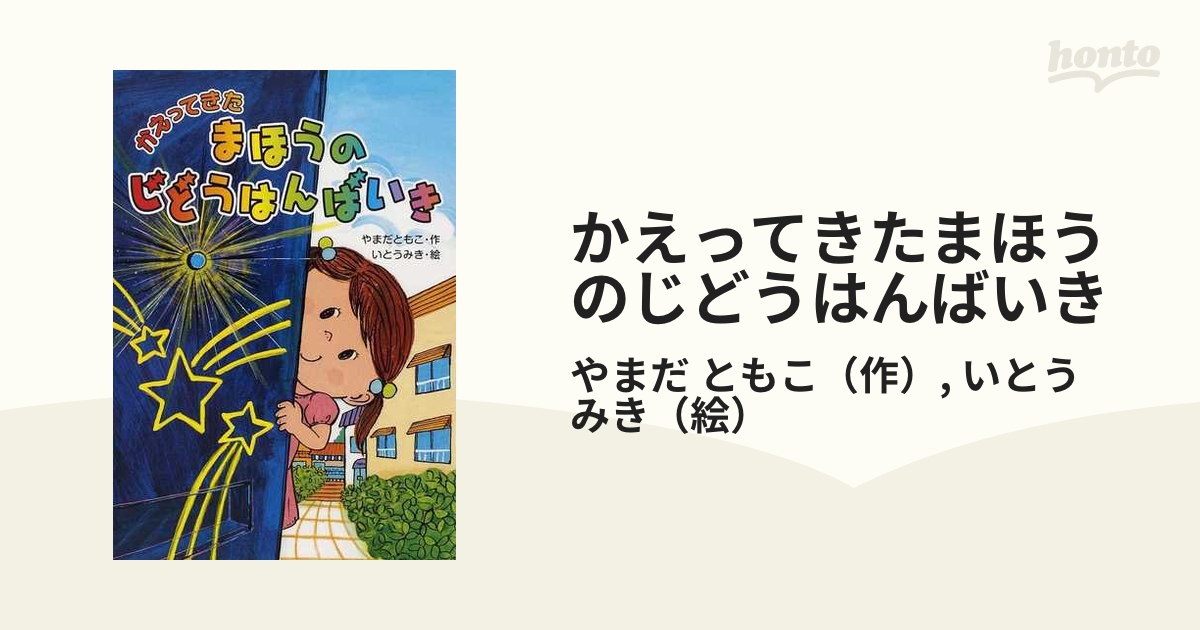 honto

かえってきた
まほうの
じどうはんばいき

やまだともこ・作
いとうみき・絵

かえってきたまほうのじどうはんばいき

やまだ ともこ（作）, いとう みき（絵）